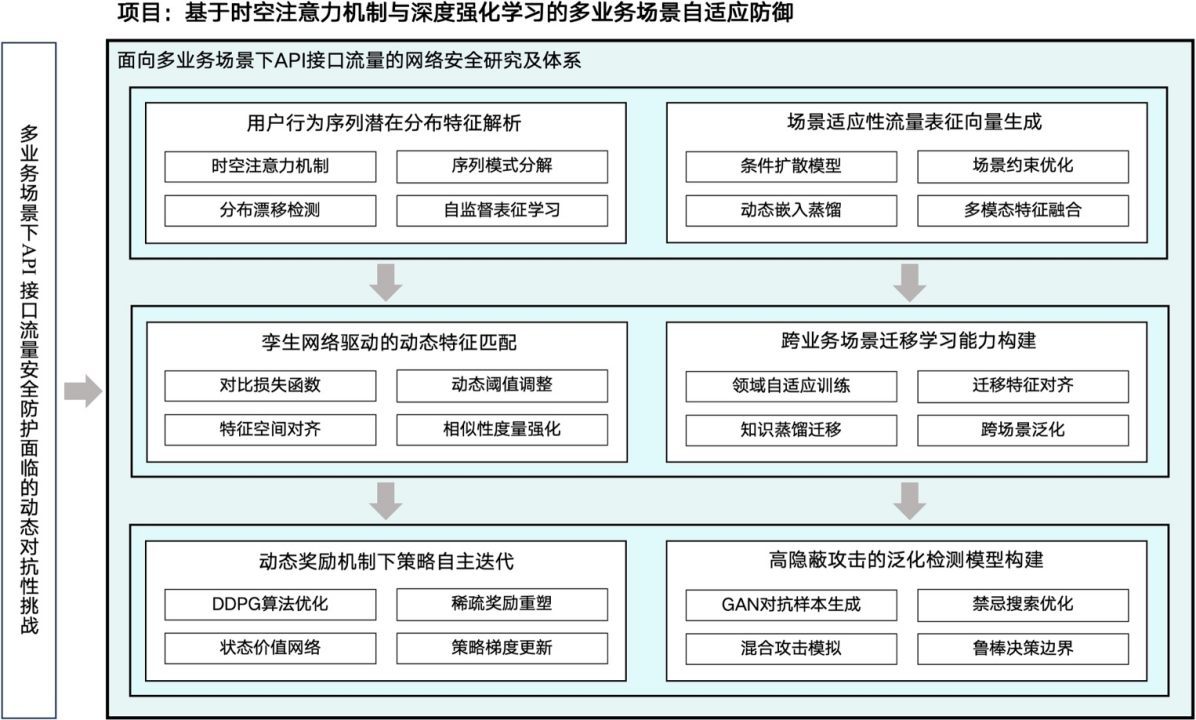 项目：基于时空注意力机制与深度强化学习的多业务场景自适应防御

多业务场景下API接口流量安全防护面临的动态对抗性挑战

面向多业务场景下API接口流量的网络安全研究及体系

用户行为序列潜在分布特征解析

时空注意力机制
序列模式分解
分布漂移检测
自监督表征学习

场景适应性流量表征向量生成

条件扩散模型
场景约束优化
动态嵌入蒸馏
多模态特征融合

孪生网络驱动的动态特征匹配

对比损失函数
动态阈值调整
特征空间对齐
相似性度量强化

跨业务场景迁移学习能力构建

领域自适应训练
迁移特征对齐
知识蒸馏迁移
跨场景泛化

动态奖励机制下策略自主迭代

DDPG算法优化
稀疏奖励重塑
状态价值网络
策略梯度更新

高隐蔽攻击的泛化检测模型构建

GAN对抗样本生成
禁忌搜索优化
混合攻击模拟
鲁棒决策边界